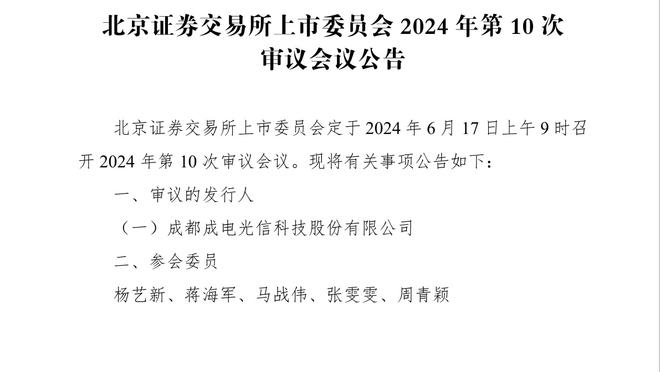 北京证券交易所上市委员会 2024 年第 10 次审议会议公告

北京证券交易所上市委员会定于 2024 年 6 月 17 日上午 9 时召开 2024 年第 10 次审议会议。现将有关事项公告如下：

一、审议的发行人

（一）成都成电光信科技股份有限公司

二、参会委员

杨艺新、蒋海军、马战伟、张雯雯、周青颖